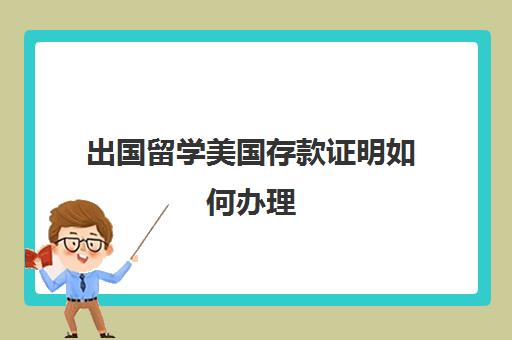 出国留学美国存款证明如何办理